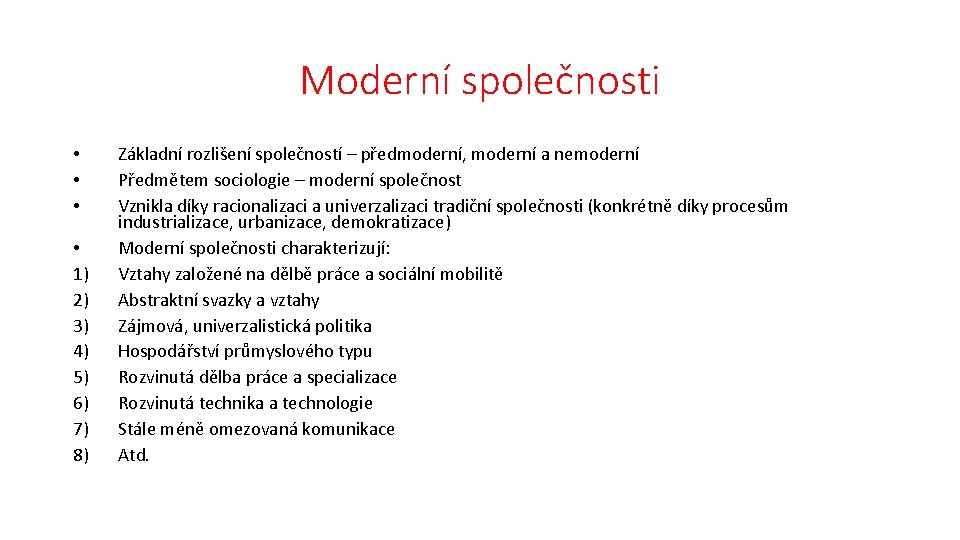 Moderní společnosti

• Základní rozlišení společností – předmoderní, moderní a nemoderní
• Předmětem sociologie – moderní společnost
• Vznikla díky racionalizaci a univerzalizaci tradiční společnosti (konkrétně díky procesům industrializace, urbanizace, demokratizace)
• Moderní společnosti charakterizují:
1) Vztahy založené na dělbě práce a sociální mobilitě
2) Abstraktní svazky a vztahy
3) Zájmová, univerzalistická politika
4) Hospodářství průmyslového typu
5) Rozvinutá dělba práce a specializace
6) Rozvinutá technika a technologie
7) Stále méně omezovaná komunikace
8) Atd.